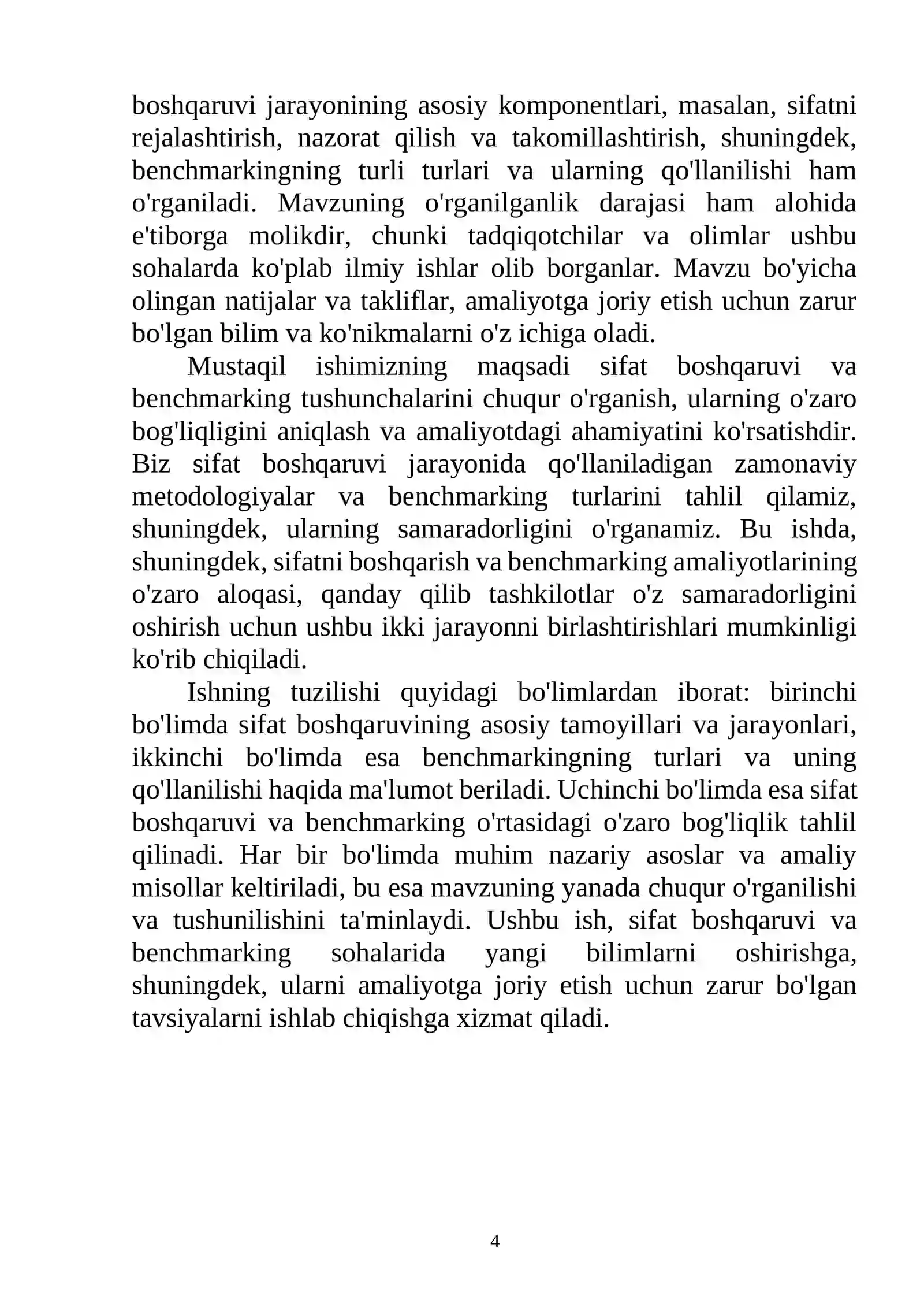 boshqaruvi jarayonining asosiy komponentlari, masalan, sifatni rejalashtirish, nazorat qilish va takomillashtirish, shuningdek, benchmarkingning turli turlari va ularning qo'llanilishi ham o'rganiladi. Mavzuning o'rganilganlik darajasi ham alohida e'tiborga molikdir, chunki tadqiqotchilar va olimlar ushbu sohalarda ko'plab ilmiy ishlar olib borganlar. Mavzu bo'yicha olingan natijalar va takliflar, amaliyotga joriy etish uchun zarur bo'lgan bilim va ko'nikmalarni o'z ichiga oladi.

Mustaqil ishimizning maqsadi sifat boshqaruvi va benchmarking tushunchalarini chuqur o'rganish, ularning o'zaro bog'liqligini aniqlash va amaliyotdagi ahamiyatini ko'rsatishdir. Biz sifat boshqaruvi jarayonida qo'llaniladigan zamonaviy metodologiyalar va benchmarking turlarini tahlil qilamiz, shuningdek, ularning samaradorligini o'rganamiz. Bu ishda, shuningdek, sifatni boshqarish va benchmarking amaliyotlarining o'zaro aloqasi, qanday qilib tashkilotlar o'z samaradorligini oshirish uchun ushbu ikki jarayonni birlashtirishlari mumkinligi ko'rib chiqiladi.

Ishning tuzilishi quyidagi bo'limlardan iborat: birinchi bo'limda sifat boshqaruvining asosiy tamoyillari va jarayonlari, ikkinchi bo'limda esa benchmarkingning turlari va uning qo'llanilishi haqida ma'lumot beriladi. Uchinchi bo'limda esa sifat boshqaruvi va benchmarking o'rtasidagi o'zaro bog'liqlik tahlil qilinadi. Har bir bo'limda muhim nazariy asoslar va amaliy misollar keltiriladi, bu esa mavzuning yanada chuqur o'rganilishi va tushunilishini ta'minlaydi. Ushbu ish, sifat boshqaruvi va benchmarking sohalarida yangi bilimlarni oshirishga, shuningdek, ularni amaliyotga joriy etish uchun zarur bo'lgan tavsiyalarni ishlab chiqishga xizmat qiladi.

4